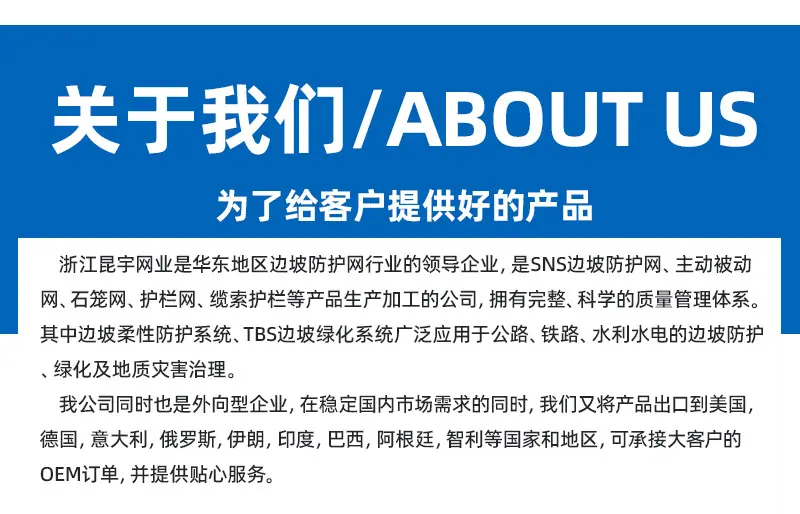 关于我们/ABOUT US

为了给客户提供好的产品

浙江昆宇网业是华东地区边坡防护网行业的领导企业，是SNS边坡防护网、主动被动网、石笼网、护栏网、缆索护栏等产品生产加工的公司，拥有完整、科学的质量管理体系。其中边坡柔性防护系统、TBS边坡绿化系统广泛应用于公路、铁路、水利水电的边坡防护、绿化及地质灾害治理。

我公司同时也是外向型企业，在稳定国内市场需求的同时，我们又将产品出口到美国，德国，意大利，俄罗斯，伊朗，印度，巴西，阿根廷，智利等国家和地区，可承接大客户的OEM订单，并提供贴心服务。